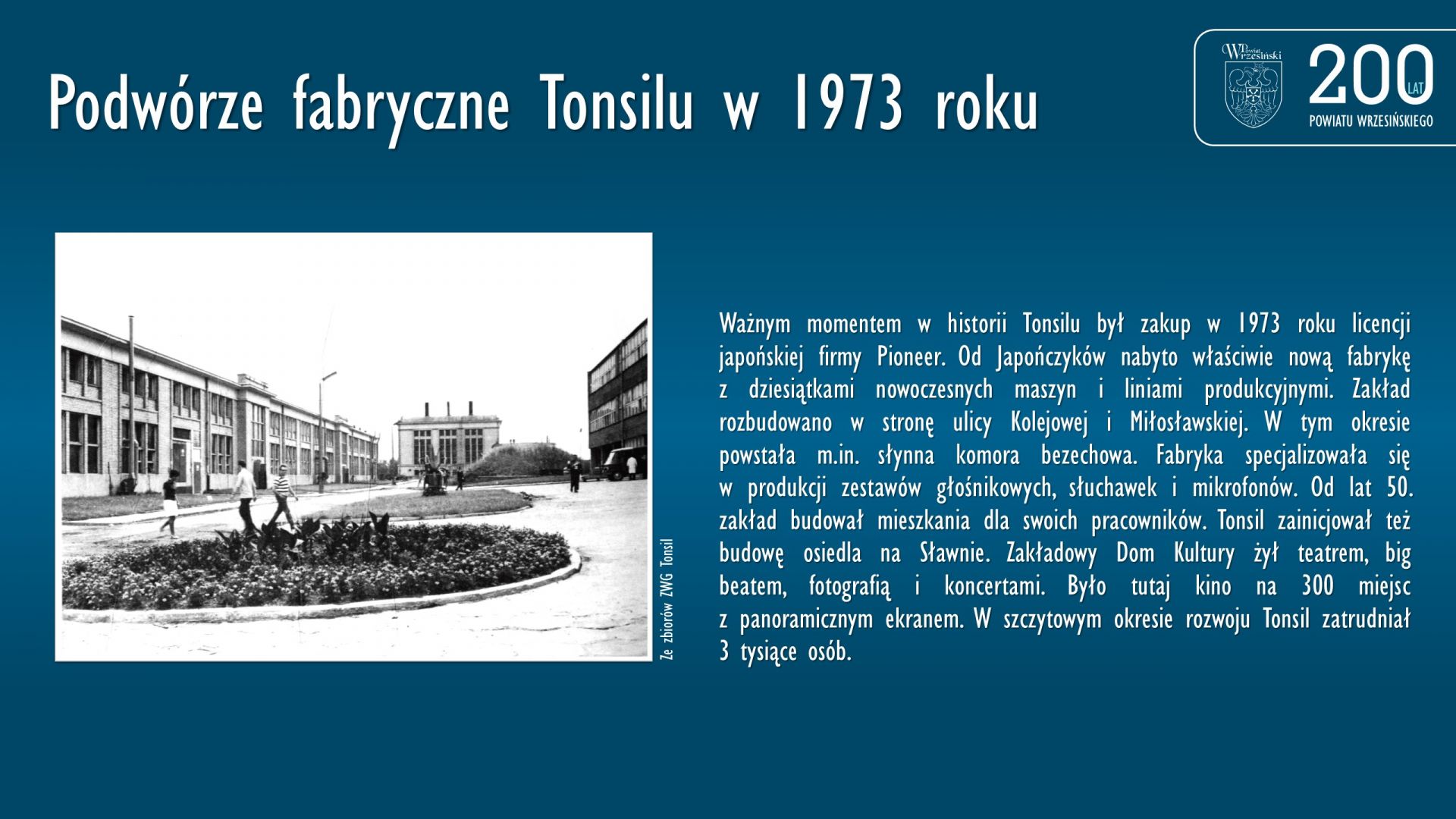 Podwórze fabryczne Tonsilu w 1973 roku

Powiat Wrzesiński

200 LAT POWIATU WRZESIŃSKIEGO

Ze zbiorów ZWG Tonsil

Ważnym momentem w historii Tonsilu był zakup w 1973 roku licencji japońskiej firmy Pioneer. Od Japończyków nabyto właściwie nową fabrykę z dziesiątkami nowoczesnych maszyn i liniami produkcyjnymi. Zakład rozbudowano w stronę ulicy Kolejowej i Miłosławskiej. W tym okresie powstała m.in. słynna komora bezechowa. Fabryka specjalizowała się w produkcji zestawów głośnikowych, słuchawek i mikrofonów. Od lat 50. zakład budował mieszkania dla swoich pracowników. Tonsil zainicjował też budowę osiedla na Sławnie. Zakładowy Dom Kultury żył teatrem, big beatem, fotografią i koncertami. Było tutaj kino na 300 miejsc z panoramicznym ekranem. W szczytowym okresie rozwoju Tonsil zatrudniał 3 tysiące osób.